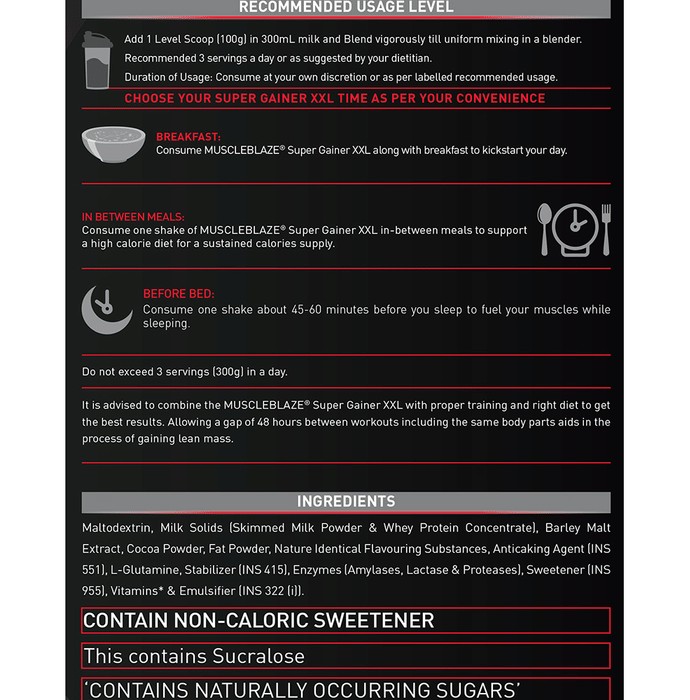 RECOMMENDED USAGE LEVEL

Add 1 Level Scoop (100g) in 300mL milk and Blend vigorously till uniform mixing in a blender.

Recommended 3 servings a day or as suggested by your dietitian.

Duration of Usage: Consume at your own discretion or as per labelled recommended usage.

CHOOSE YOUR SUPER GAINER XXL TIME AS PER YOUR CONVENIENCE

BREAKFAST:
Consume MUSCLEBLAZE® Super Gainer XXL along with breakfast to kickstart your day.

IN BETWEEN MEALS:
Consume one shake of MUSCLEBLAZE® Super Gainer XXL in-between meals to support a high calorie diet for a sustained calories supply.

BEFORE BED:
Consume one shake about 45-60 minutes before you sleep to fuel your muscles while sleeping.

Do not exceed 3 servings (300g) in a day.

It is advised to combine the MUSCLEBLAZE® Super Gainer XXL with proper training and right diet to get the best results. Allowing a gap of 48 hours between workouts including the same body parts aids in the process of gaining lean mass.

INGREDIENTS

Maltodextrin, Milk Solids (Skimmed Milk Powder & Whey Protein Concentrate), Barley Malt Extract, Cocoa Powder, Fat Powder, Nature Identical Flavouring Substances, Anticaking Agent (INS 551), L-Glutamine, Stabilizer (INS 415), Enzymes (Amylases, Lactase & Proteases), Sweetener (INS 955), Vitamins* & Emulsifier (INS 322 (i)).

CONTAIN NON-CALORIC SWEETENER

This contains Sucralose

'CONTAINS NATURALLY OCCURRING SUGARS'